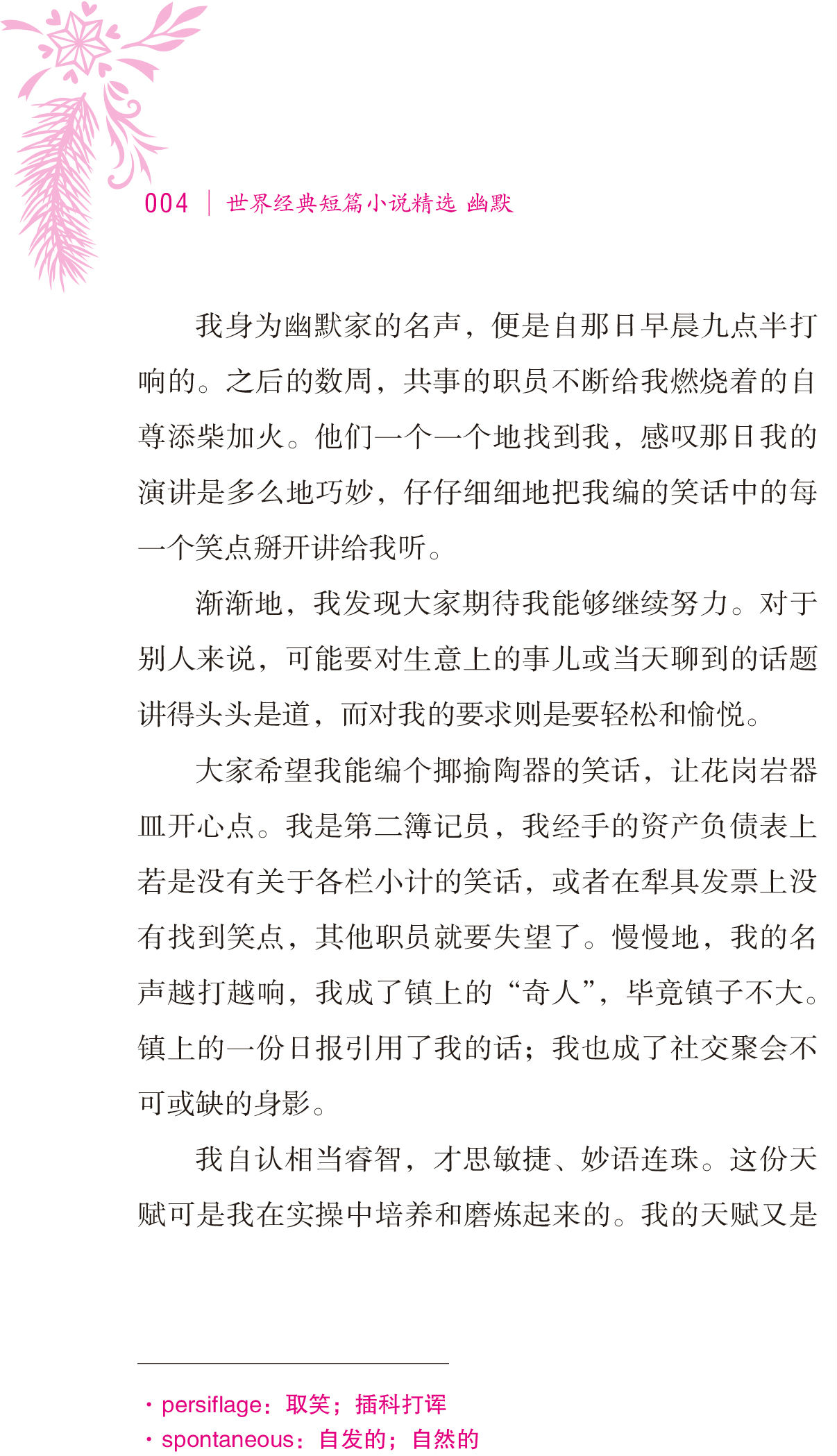 004 | 世界经典短篇小说精选 幽默

我身为幽默家的名声，便是自那日早晨九点半打响的。之后的数周，共事的职员不断给我燃烧着的自尊添柴加火。他们一个一个地找到我，感叹那日我的演讲是多么地巧妙，仔仔细细地把我编的笑话中的每一个笑点掰开讲给我听。

渐渐地，我发现大家期待我能够继续努力。对于别人来说，可能要对生意上的事儿或当天聊到的话题讲得头头是道，而对我的要求则是要轻松和愉悦。

大家希望我能编个揶揄陶器的笑话，让花岗岩器皿开心点。我是第二簿记员，我经手的资产负债表上若是没有关于各栏小计的笑话，或者在犁具发票上没有找到笑点，其他职员就要失望了。慢慢地，我的名声越打越响，我成了镇上的“奇人”，毕竟镇子不大。镇上的一份日报引用了我的话；我也成了社交聚会不可或缺的身影。

我自认相当睿智，才思敏捷、妙语连珠。这份天赋可是我在实操中培养和磨炼起来的。我的天赋又是

· persiflage：取笑；插科打诨
· spontaneous：自发的；自然的